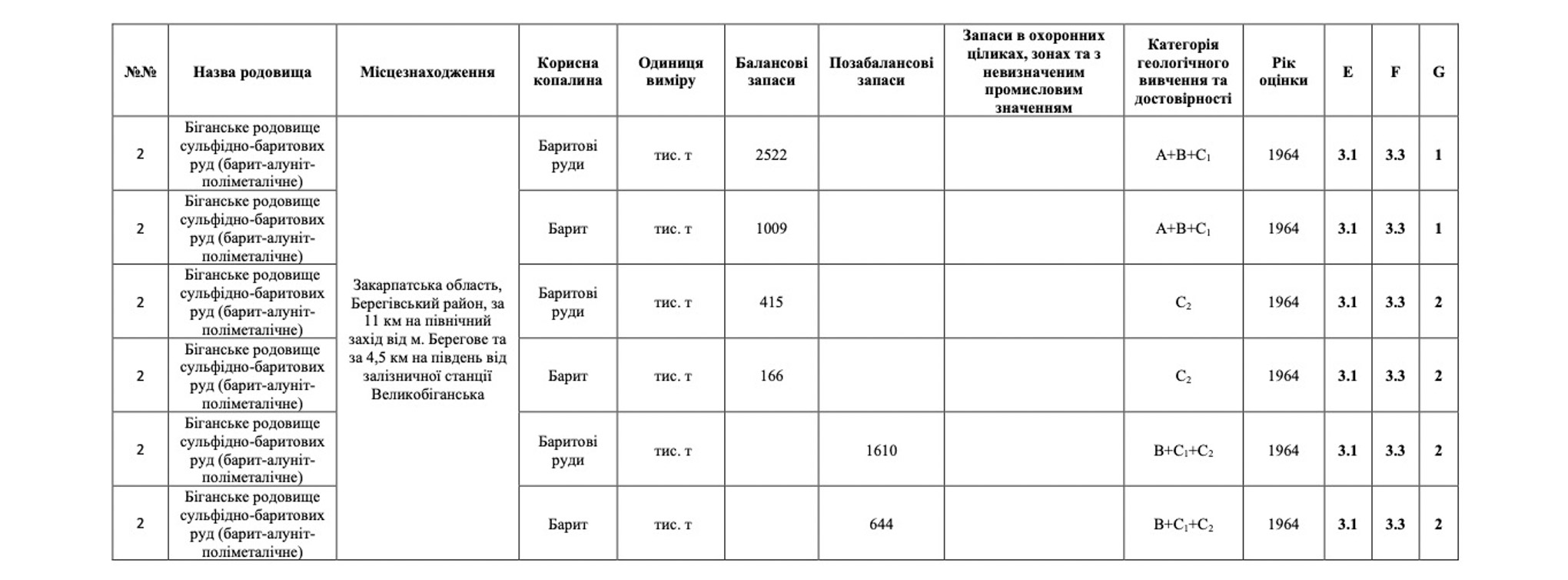 | №№ | Назва родовища | Місцезнаходження | Корисна копалина | Одиниця виміру | Балансові запаси | Позабалансові запаси | Запаси в охоронних ціликах, зонах та з невизначеним промисловим значенням | Категорія геологічного вивчення та достовірності | Рік оцінки | E | F | G |
|---|---|---|---|---|---|---|---|---|---|---|---|---|
| 2 | Біганське родовище сульфідно-баритових руд (барит-алуніт-поліметалічне) | Закарпатська область, Берегівський район, за 11 км на північний захід від м. Берегове та за 4,5 км на південь від залізничної станції Великобіганська | Баритові руди | тис. т | 2522 | | | $A+B+C_1$ | 1964 | 3.1 | 3.3 | 1 |
| 2 | Біганське родовище сульфідно-баритових руд (барит-алуніт-поліметалічне) | | Барит | тис. т | 1009 | | | $A+B+C_1$ | 1964 | 3.1 | 3.3 | 1 |
| 2 | Біганське родовище сульфідно-баритових руд (барит-алуніт-поліметалічне) | | Баритові руди | тис. т | 415 | | | $C_2$ | 1964 | 3.1 | 3.3 | 2 |
| 2 | Біганське родовище сульфідно-баритових руд (барит-алуніт-поліметалічне) | | Барит | тис. т | 166 | | | $C_2$ | 1964 | 3.1 | 3.3 | 2 |
| 2 | Біганське родовище сульфідно-баритових руд (барит-алуніт-поліметалічне) | | Баритові руди | тис. т | | 1610 | | $B+C_1+C_2$ | 1964 | 3.1 | 3.3 | 2 |
| 2 | Біганське родовище сульфідно-баритових руд (барит-алуніт-поліметалічне) | | Барит | тис. т | | 644 | | $B+C_1+C_2$ | 1964 | 3.1 | 3.3 | 2 |